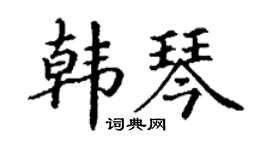 韩琴
词典网